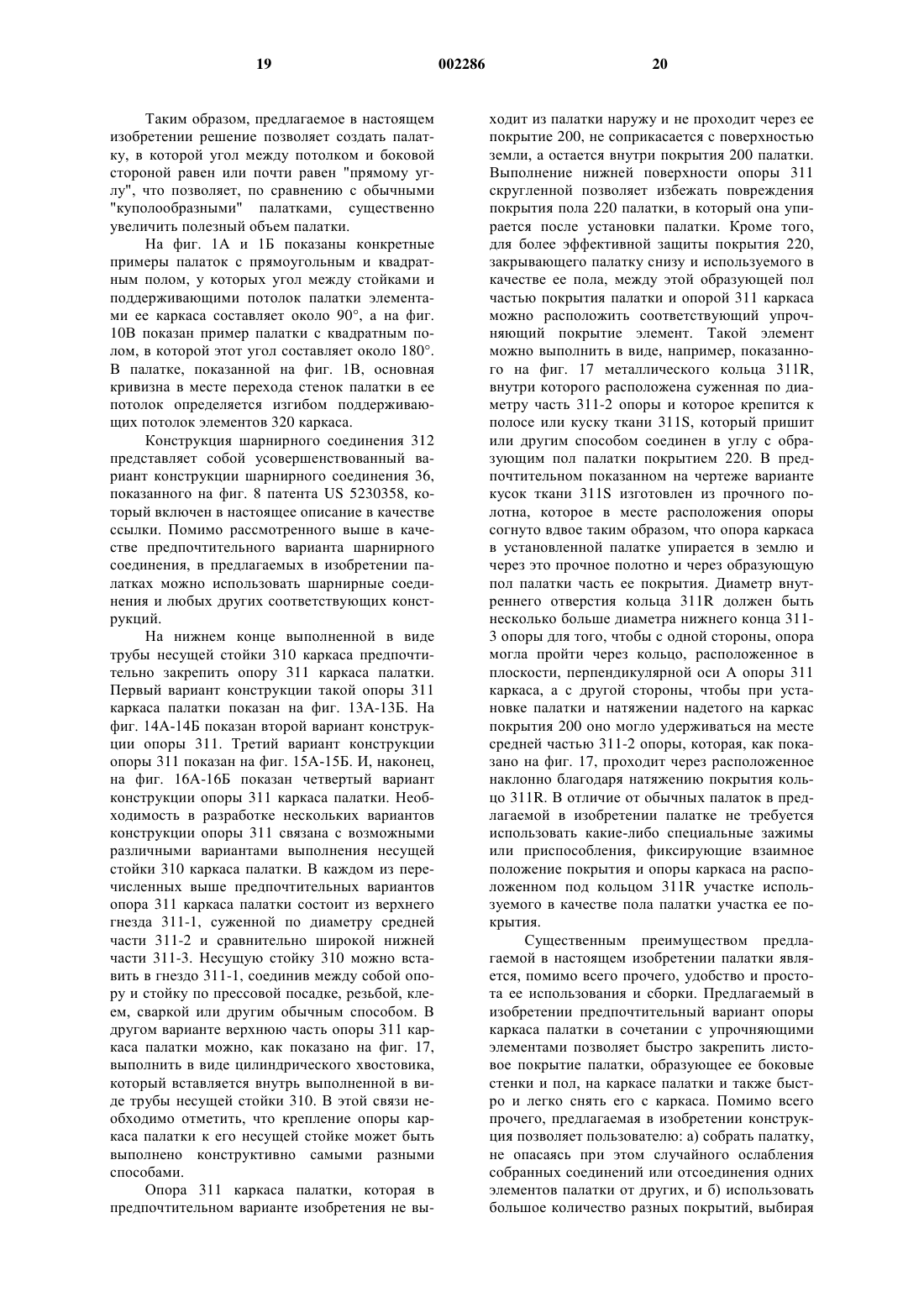 19 002286 20

Таким образом, предлагаемое в настоящем изобретении решение позволяет создать палатку, в которой угол между потолком и боковой стороной равен или почти равен "прямому углу", что позволяет, по сравнению с обычными "куполообразными" палатками, существенно увеличить полезный объем палатки.

На фиг. 1А и 1Б показаны конкретные примеры палаток с прямоугольным и квадратным полом, у которых угол между стойками и поддерживающими потолок палатки элементами ее каркаса составляет около 90°, а на фиг. 10В показан пример палатки с квадратным полом, в которой этот угол составляет около 180°. В палатке, показанной на фиг. 1В, основная кривизна в месте перехода стенок палатки в ее потолок определяется изгибом поддерживающих потолок элементов 320 каркаса.

Конструкция шарнирного соединения 312 представляет собой усовершенствованный вариант конструкции шарнирного соединения 36, показанного на фиг. 8 патента US 5230358, который включен в настоящее описание в качестве ссылки. Помимо рассмотренного выше в качестве предпочтительного варианта шарнирного соединения, в предлагаемых в изобретении палатках можно использовать шарнирные соединения и любых других соответствующих конструкций.

На нижнем конце выполненной в виде трубы несущей стойки 310 каркаса предпочтительно закрепить опору 311 каркаса палатки. Первый вариант конструкции такой опоры 311 каркаса палатки показан на фиг. 13А-13Б. На фиг. 14А-14Б показан второй вариант конструкции опоры 311. Третий вариант конструкции опоры 311 показан на фиг. 15А-15Б. И, наконец, на фиг. 16А-16Б показан четвертый вариант конструкции опоры 311 каркаса палатки. Необходимость в разработке нескольких вариантов конструкции опоры 311 связана с возможными различными вариантами выполнения несущей стойки 310 каркаса палатки. В каждом из перечисленных выше предпочтительных вариантов опора 311 каркаса палатки состоит из верхнего гнезда 311-1, суженной по диаметру средней части 311-2 и сравнительно широкой нижней части 311-3. Несущую стойку 310 можно вставить в гнездо 311-1, соединив между собой опору и стойку по прессовой посадке, резьбой, клеем, сваркой или другим обычным способом. В другом варианте верхнюю часть опоры 311 каркаса палатки можно, как показано на фиг. 17, выполнить в виде цилиндрического хвостовика, который вставляется внутрь выполненной в виде трубы несущей стойки 310. В этой связи необходимо отметить, что крепление опоры каркаса палатки к его несущей стойке может быть выполнено конструктивно самыми разными способами.

Опора 311 каркаса палатки, которая в предпочтительном варианте изобретения не выходит из палатки наружу и не проходит через ее покрытие 200, не соприкасается с поверхностью земли, а остается внутри покрытия 200 палатки. Выполнение нижней поверхности опоры 311 скругленной позволяет избежать повреждения покрытия пола 220 палатки, в который она упирается после установки палатки. Кроме того, для более эффективной защиты покрытия 220, закрывающего палатку снизу и используемого в качестве ее пола, между этой образующей пол частью покрытия палатки и опорой 311 каркаса можно расположить соответствующий упрочняющий покрытие элемент. Такой элемент можно выполнить в виде, например, показанного на фиг. 17 металлического кольца 311R, внутри которого расположена суженная по диаметру часть 311-2 опоры и которое крепится к полосе или куску ткани 311S, который пришит или другим способом соединен в углу с образующим пол палатки покрытием 220. В предпочтительном показанном на чертеже варианте кусок ткани 311S изготовлен из прочного полотна, которое в месте расположения опоры согнуто вдвое таким образом, что опора каркаса в установленной палатке упирается в землю и через это прочное полотно и через образующую пол палатки часть ее покрытия. Диаметр внутреннего отверстия кольца 311R должен быть несколько больше диаметра нижнего конца 311-3 опоры для того, чтобы с одной стороны, опора могла пройти через кольцо, расположенное в плоскости, перпендикулярной оси А опоры 311 каркаса, а с другой стороны, чтобы при установке палатки и натяжении надетого на каркас покрытия 200 оно могло удерживаться на месте средней частью 311-2 опоры, которая, как показано на фиг. 17, проходит через расположенное наклонно благодаря натяжению покрытия кольцо 311R. В отличие от обычных палаток в предлагаемой в изобретении палатке не требуется использовать какие-либо специальные зажимы или приспособления, фиксирующие взаимное положение покрытия и опоры каркаса на расположенном под кольцом 311R участке используемого в качестве пола палатки участка ее покрытия.

Существенным преимуществом предлагаемой в настоящем изобретении палатки является, помимо всего прочего, удобство и простота ее использования и сборки. Предлагаемый в изобретении предпочтительный вариант опоры каркаса палатки в сочетании с упрочняющими элементами позволяет быстро закрепить листовое покрытие палатки, образующее ее боковые стенки и пол, на каркасе палатки и также быстро и легко снять его с каркаса. Помимо всего прочего, предлагаемая в изобретении конструкция позволяет пользователю: а) собрать палатку, не опасаясь при этом случайного ослабления собранных соединений или отсоединения одних элементов палатки от других, и б) использовать большое количество разных покрытий, выбирая